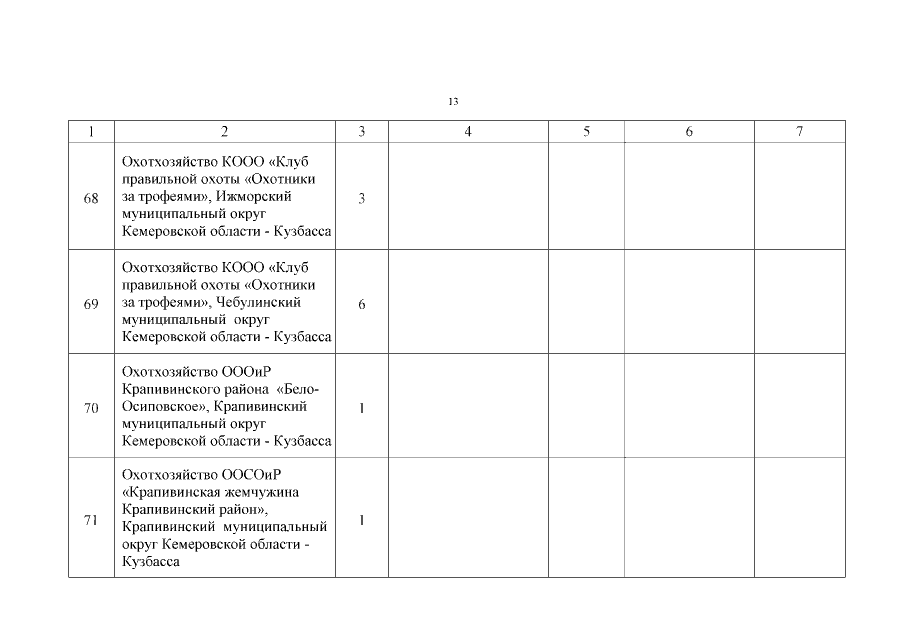 13

| 1 | 2 | 3 | 4 | 5 | 6 | 7 |
|---|---|---|---|---|---|---|
| 68 | Охотхозяйство КООО «Клуб правильной охоты «Охотники за трофеями», Ижморский муниципальный округ Кемеровской области - Кузбасса | 3 | | | | |
| 69 | Охотхозяйство КООО «Клуб правильной охоты «Охотники за трофеями», Чебулинский муниципальный округ Кемеровской области - Кузбасса | 6 | | | | |
| 70 | Охотхозяйство ОООиР Крапивинского района «Бело-Осиповское», Крапивинский муниципальный округ Кемеровской области - Кузбасса | 1 | | | | |
| 71 | Охотхозяйство ООСОиР «Крапивинская жемчужина Крапивинский район», Крапивинский муниципальный округ Кемеровской области - Кузбасса | 1 | | | | |